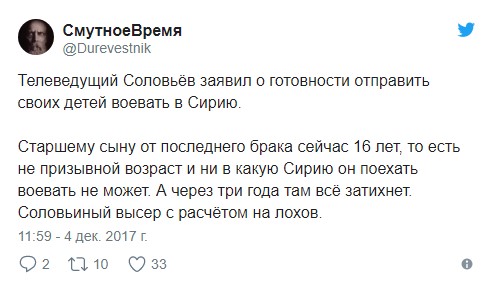 СмутноеВремя
@Durevestnik

Телеведущий Соловьёв заявил о готовности отправить своих детей воевать в Сирию.

Старшему сыну от последнего брака сейчас 16 лет, то есть не призывной возраст и ни в какую Сирию он поехать воевать не может. А через три года там всё затихнет. Соловьиный высер с расчётом на лохов.

11:59 - 4 дек. 2017 г.

2 10 33